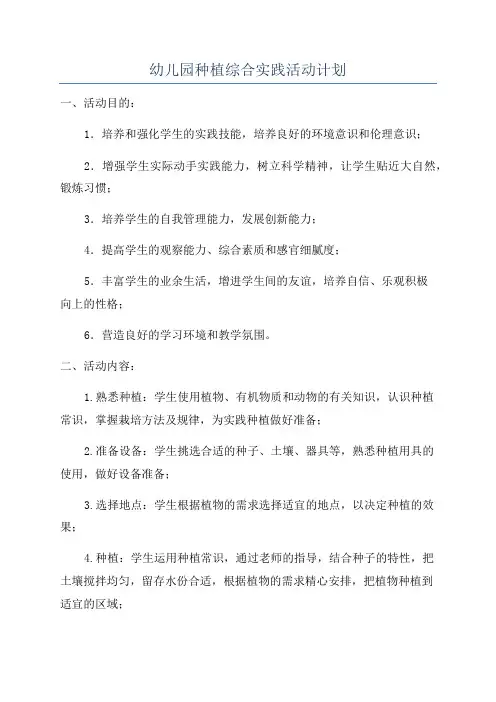 幼儿园种植综合实践活动计划

一、活动目的：

1．培养和强化学生的实践技能，培养良好的环境意识和伦理意识；

2．增强学生实际动手实践能力，树立科学精神，让学生贴近大自然，锻炼习惯；

3．培养学生的自我管理能力，发展创新能力；

4．提高学生的观察能力、综合素质和感官细腻度；

5．丰富学生的业余生活，增进学生间的友谊，培养自信、乐观积极向上的性格；

6．营造良好的学习环境和教学氛围。

二、活动内容：

1.熟悉种植：学生使用植物、有机物质和动物的有关知识，认识种植常识，掌握栽培方法及规律，为实践种植做好准备；

2.准备设备：学生挑选合适的种子、土壤、器具等，熟悉种植用具的使用，做好设备准备；

3.选择地点：学生根据植物的需求选择适宜的地点，以决定种植的效果；

4.种植：学生运用种植常识，通过老师的指导，结合种子的特性，把土壤搅拌均匀，留存水份合适，根据植物的需求精心安排，把植物种植到适宜的区域；